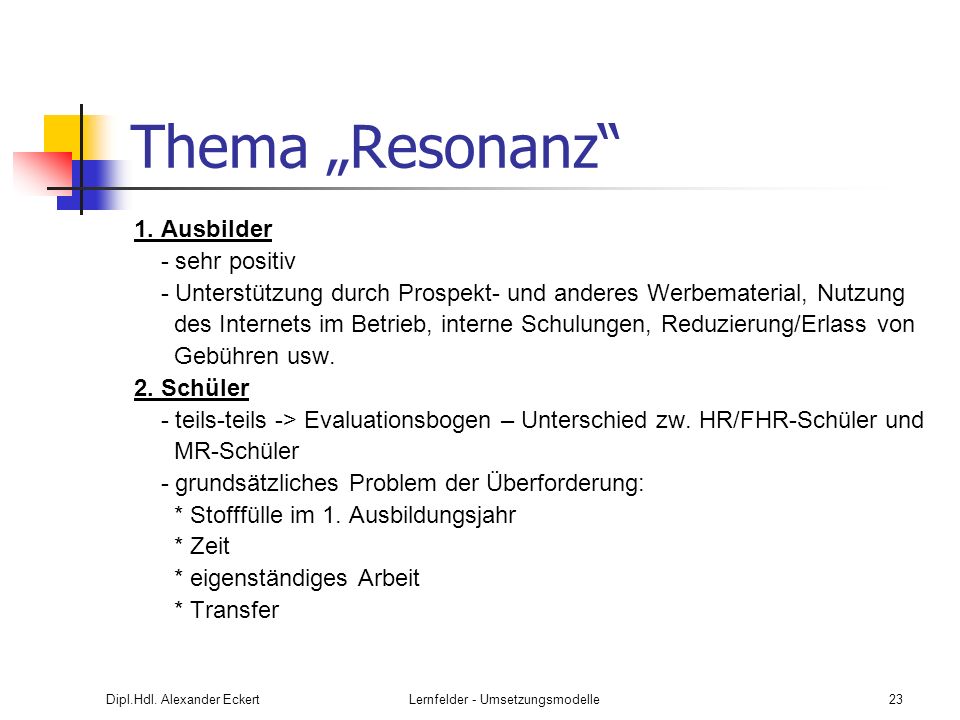 Thema „Resonanz“

1. Ausbilder
- sehr positiv
- Unterstützung durch Prospekt- und anderes Werbematerial, Nutzung des Internets im Betrieb, interne Schulungen, Reduzierung/Erlass von Gebühren usw.

2. Schüler
- teils-teils -> Evaluationsbogen – Unterschied zw. HR/FHR-Schüler und MR-Schüler
- grundsätzliches Problem der Überforderung:
* Stofffülle im 1. Ausbildungsjahr
* Zeit
* eigenständiges Arbeit
* Transfer

Dipl.Hdl. Alexander Eckert
Lernfelder - Umsetzungsmodelle
23